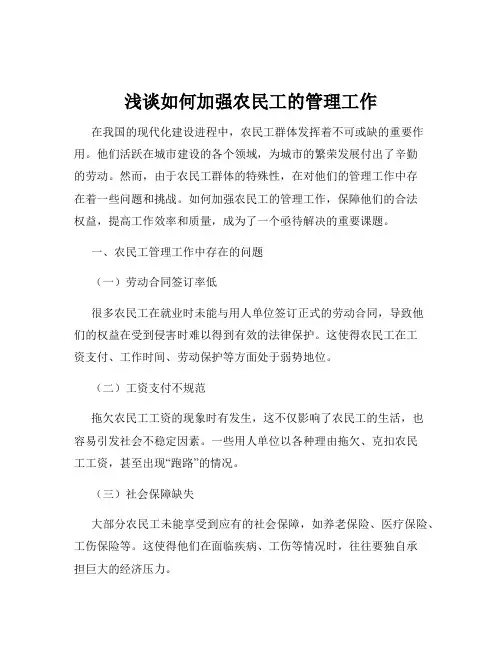 浅谈如何加强农民工的管理工作

在我国的现代化建设进程中，农民工群体发挥着不可或缺的重要作用。他们活跃在城市建设的各个领域，为城市的繁荣发展付出了辛勤的劳动。然而，由于农民工群体的特殊性，在对他们的管理工作中存在着一些问题和挑战。如何加强农民工的管理工作，保障他们的合法权益，提高工作效率和质量，成为了一个亟待解决的重要课题。

一、农民工管理工作中存在的问题

（一）劳动合同签订率低

很多农民工在就业时未能与用人单位签订正式的劳动合同，导致他们的权益在受到侵害时难以得到有效的法律保护。这使得农民工在工资支付、工作时间、劳动保护等方面处于弱势地位。

（二）工资支付不规范

拖欠农民工工资的现象时有发生，这不仅影响了农民工的生活，也容易引发社会不稳定因素。一些用人单位以各种理由拖欠、克扣农民工工资，甚至出现“跑路”的情况。

（三）社会保障缺失

大部分农民工未能享受到应有的社会保障，如养老保险、医疗保险、工伤保险等。这使得他们在面临疾病、工伤等情况时，往往要独自承担巨大的经济压力。